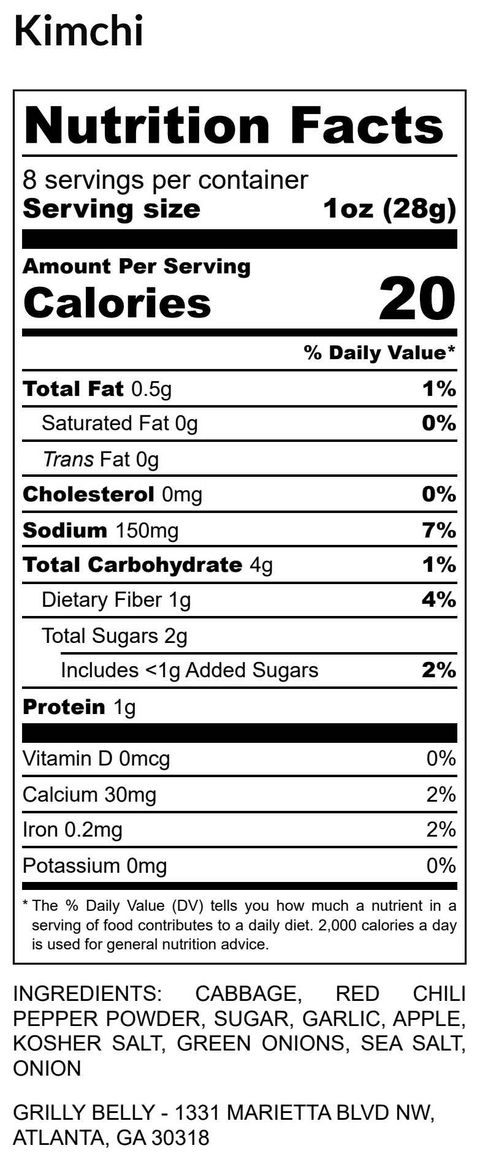 Kimchi

Nutrition Facts

8 servings per container
Serving size 1oz (28g)

Amount Per Serving
Calories 20

% Daily Value*

Total Fat 0.5g 1%
Saturated Fat 0g 0%
Trans Fat 0g
Cholesterol 0mg 0%
Sodium 150mg 7%
Total Carbohydrate 4g 1%
Dietary Fiber 1g 4%
Total Sugars 2g
Includes <1g Added Sugars 2%
Protein 1g

Vitamin D 0mcg 0%
Calcium 30mg 2%
Iron 0.2mg 2%
Potassium 0mg 0%

* The % Daily Value (DV) tells you how much a nutrient in a serving of food contributes to a daily diet. 2,000 calories a day is used for general nutrition advice.

INGREDIENTS: CABBAGE, RED CHILI PEPPER POWDER, SUGAR, GARLIC, APPLE, KOSHER SALT, GREEN ONIONS, SEA SALT, ONION

GRILLY BELLY - 1331 MARIETTA BLVD NW, ATLANTA, GA 30318